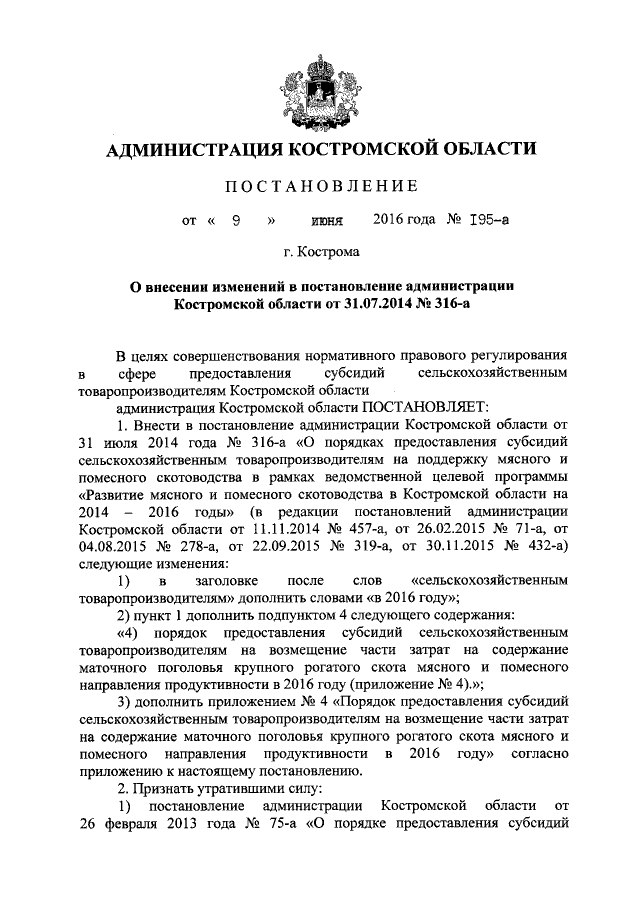 АДМИНИСТРАЦИЯ КОСТРОМСКОЙ ОБЛАСТИ

ПОСТАНОВЛЕНИЕ

от « 9 » июня 2016 года № 195-а

г. Кострома

О внесении изменений в постановление администрации Костромской области от 31.07.2014 № 316-а

В целях совершенствования нормативного правового регулирования в сфере предоставления субсидий сельскохозяйственным товаропроизводителям Костромской области

администрация Костромской области ПОСТАНОВЛЯЕТ:

1. Внести в постановление администрации Костромской области от 31 июля 2014 года № 316-а «О порядках предоставления субсидий сельскохозяйственным товаропроизводителям на поддержку мясного и помесного скотоводства в рамках ведомственной целевой программы «Развитие мясного и помесного скотоводства в Костромской области на 2014 – 2016 годы» (в редакции постановлений администрации Костромской области от 11.11.2014 № 457-а, от 26.02.2015 № 71-а, от 04.08.2015 № 278-а, от 22.09.2015 № 319-а, от 30.11.2015 № 432-а) следующие изменения:

1) в заголовке после слов «сельскохозяйственным товаропроизводителям» дополнить словами «в 2016 году»;

2) пункт 1 дополнить подпунктом 4 следующего содержания:

«4) порядок предоставления субсидий сельскохозяйственным товаропроизводителям на возмещение части затрат на содержание маточного поголовья крупного рогатого скота мясного и помесного направления продуктивности в 2016 году (приложение № 4).»;

3) дополнить приложением № 4 «Порядок предоставления субсидий сельскохозяйственным товаропроизводителям на возмещение части затрат на содержание маточного поголовья крупного рогатого скота мясного и помесного направления продуктивности в 2016 году» согласно приложению к настоящему постановлению.

2. Признать утратившими силу:

1) постановление администрации Костромской области от 26 февраля 2013 года № 75-а «О порядке предоставления субсидий